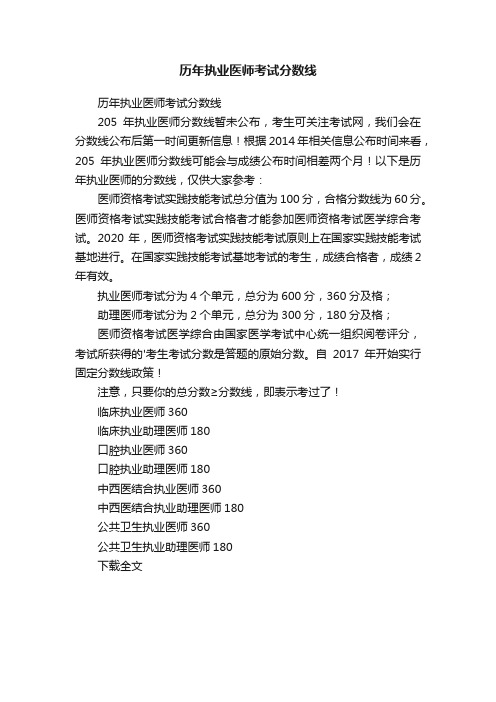 历年执业医师考试分数线

历年执业医师考试分数线

205 年执业医师分数线暂未公布，考生可关注考试网，我们会在分数线公布后第一时间更新信息！根据 2014 年相关信息公布时间来看，205 年执业医师分数线可能会与成绩公布时间相差两个月！以下是历年执业医师的分数线，仅供大家参考：

医师资格考试实践技能考试总分值为 100 分，合格分数线为 60 分。医师资格考试实践技能考试合格者才能参加医师资格考试医学综合考试。2020 年，医师资格考试实践技能考试原则上在国家实践技能考试基地进行。在国家实践技能考试基地考试的考生，成绩合格者，成绩 2 年有效。

执业医师考试分为 4 个单元，总分为 600 分，360 分及格；

助理医师考试分为 2 个单元，总分为 300 分，180 分及格；

医师资格考试医学综合由国家医学考试中心统一组织阅卷评分，考试所获得的'考生考试分数是答题的原始分数。自 2017 年开始实行固定分数线政策！

注意，只要你的总分数≥分数线，即表示考过了！

临床执业医师 360

临床执业助理医师 180

口腔执业医师 360

口腔执业助理医师 180

中西医结合执业医师 360

中西医结合执业助理医师 180

公共卫生执业医师 360

公共卫生执业助理医师 180

下载全文